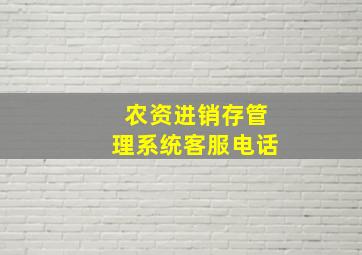 农资进销存管理系统客服电话